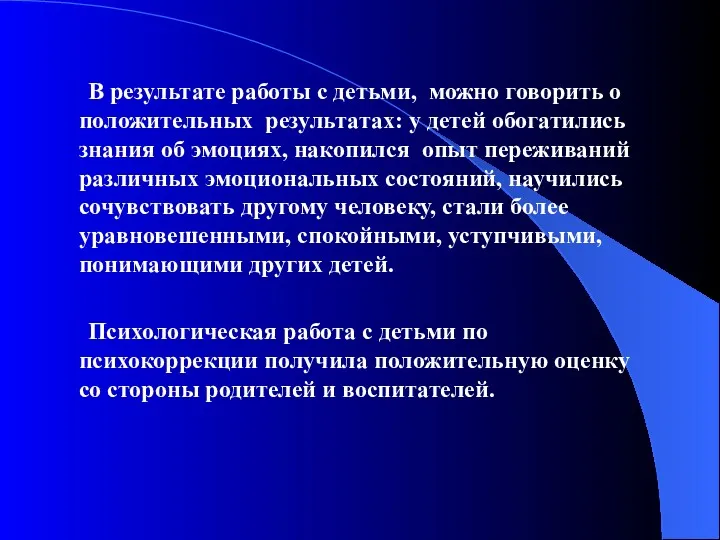 В результате работы с детьми, можно говорить о положительных результатах: у детей обогатились знания об эмоциях, накопился опыт переживаний различных эмоциональных состояний, научились сочувствовать другому человеку, стали более уравновешенными, спокойными, уступчивыми, понимающими других детей.

Психологическая работа с детьми по психокоррекции получила положительную оценку со стороны родителей и воспитателей.